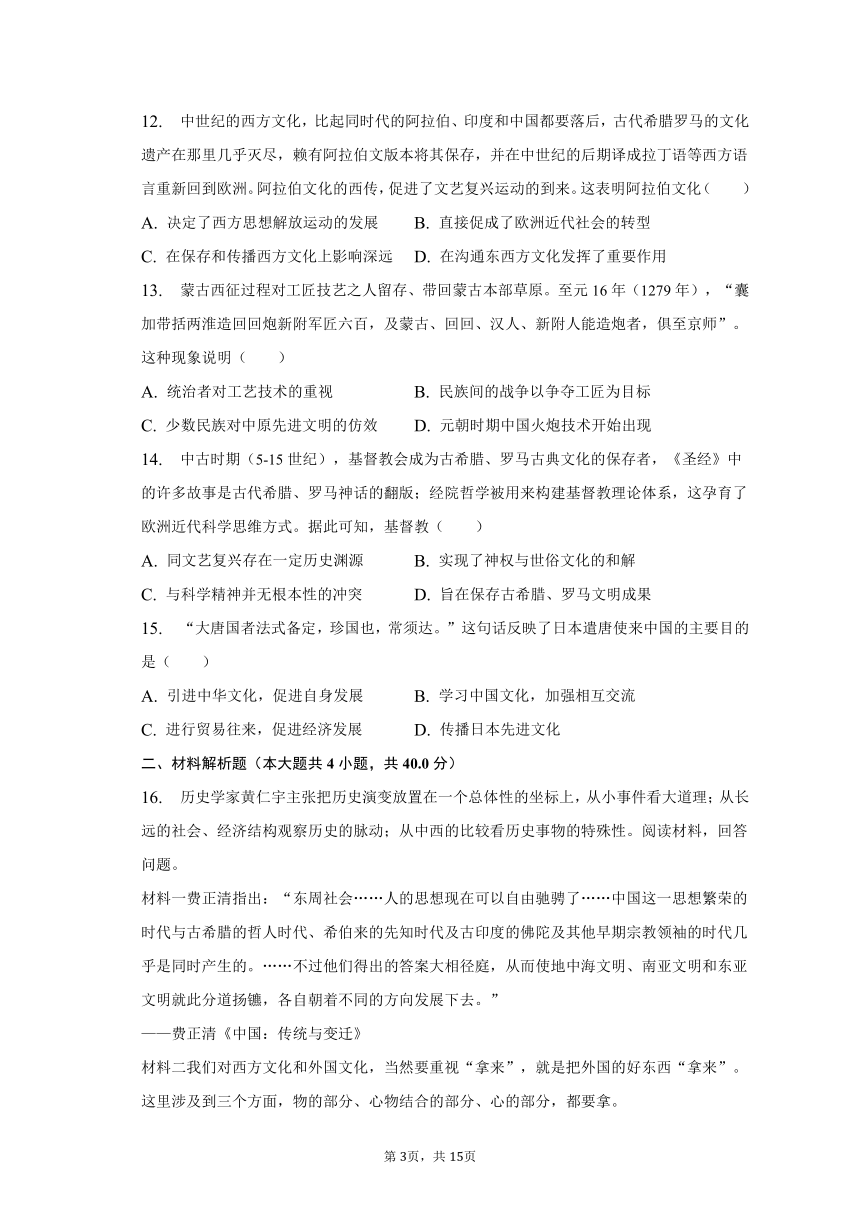 12. 中世纪的西方文化，比起同时代的阿拉伯、印度和中国都要落后，古代希腊罗马的文化遗产在那里几乎灭尽，赖有阿拉伯文版本将其保存，并在中世纪的后期译成拉丁语等西方语言重新回到欧洲。阿拉伯文化的西传，促进了文艺复兴运动的到来。这表明阿拉伯文化（　　）

A. 决定了西方思想解放运动的发展　　B. 直接促成了欧洲近代社会的转型

C. 在保存和传播西方文化上影响深远　D. 在沟通东西方文化发挥了重要作用

13. 蒙古西征过程对工匠技艺之人留存、带回蒙古本部草原。至元16年（1279年），“囊加带括两淮造回回炮新附军匠六百，及蒙古、回回、汉人、新附人能造炮者，俱至京师”。这种现象说明（　　）

A. 统治者对工艺技术的重视　　B. 民族间的战争以争夺工匠为目标

C. 少数民族对中原先进文明的仿效　　D. 元朝时期中国火炮技术开始出现

14. 中古时期（5-15世纪），基督教会成为古希腊、罗马古典文化的保存者，《圣经》中的许多故事是古代希腊、罗马神话的翻版；经院哲学被用来构建基督教理论体系，这孕育了欧洲近代科学思维方式。据此可知，基督教（　　）

A. 同文艺复兴存在一定历史渊源　　B. 实现了神权与世俗文化的和解

C. 与科学精神并无根本性的冲突　　D. 旨在保存古希腊、罗马文明成果

15. “大唐国者法式备定，珍国也，常须达。”这句话反映了日本遣唐使来中国的主要目的是（　　）

A. 引进中华文化，促进自身发展　　B. 学习中国文化，加强相互交流

C. 进行贸易往来，促进经济发展　　D. 传播日本先进文化

二、材料解析题（本大题共4小题，共40.0分）

16. 历史学家黄仁宇主张把历史演变放置在一个总体性的坐标上，从小事件看大道理；从长远的社会、经济结构观察历史的脉动；从中西的比较看历史事物的特殊性。阅读材料，回答问题。

材料一费正清指出：“东周社会……人的思想现在可以自由驰骋了……中国这一思想繁荣的时代与古希腊的哲人时代、希伯来的先知时代及古印度的佛陀及其他早期宗教领袖的时代几乎是同时产生的。……不过他们得出的答案大相径庭，从而使地中海文明、南亚文明和东亚文明就此分道扬镳，各自朝着不同的方向发展下去。”

——费正清《中国：传统与变迁》

材料二我们对西方文化和外国文化，当然要重视“拿来”，就是把外国的好东西“拿来”。这里涉及到三个方面，物的部分、心物结合的部分、心的部分，都要拿。

第3页，共15页